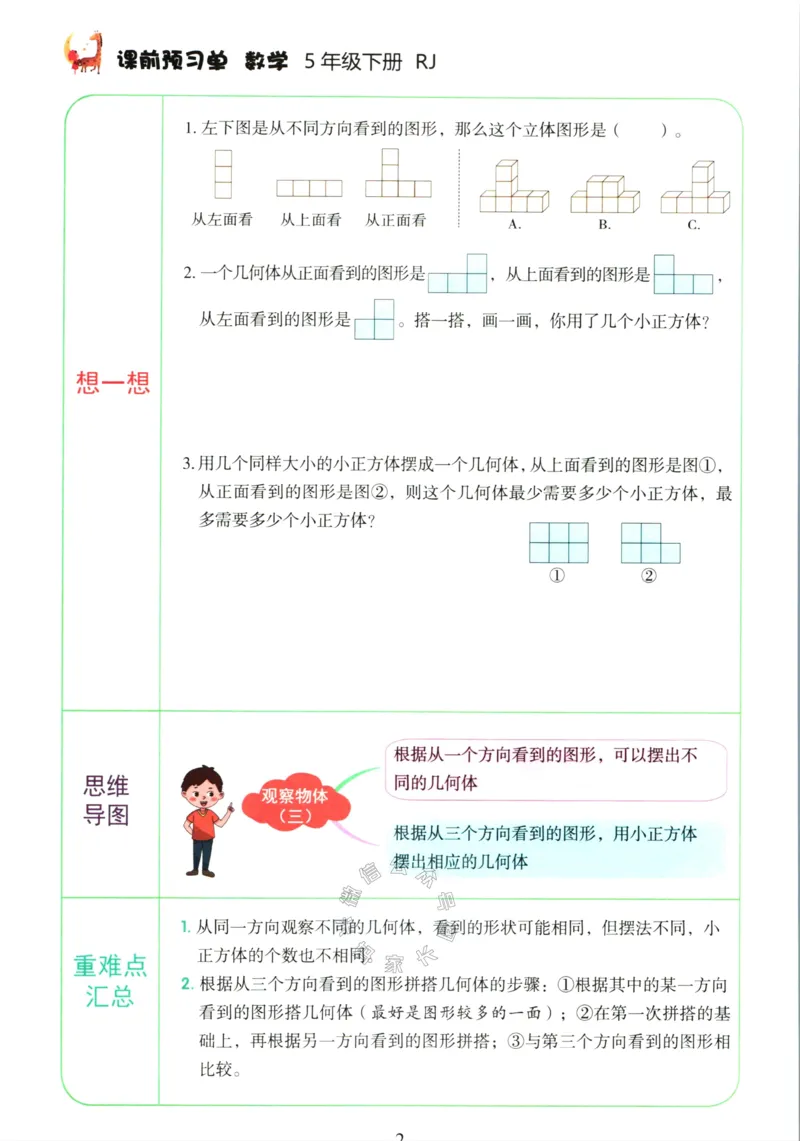 课前预习单 数学 5年级下册 RJ

想一想

1.左下图是从不同方向看到的图形，那么这个立体图形是（ ）。

从左面看 从上面看 从正面看

A. B. C.

2.一个几何体从正面看到的图形是，从上面看到的图形是，从左面看到的图形是。搭一搭，画一画，你用了几个小正方体？

3.用几个同样大小的小正方体摆成一个几何体，从上面看到的图形是图①，从正面看到的图形是图②，则这个几何体最少需要多少个小正方体，最多需要多少个小正方体？

① ②

思维导图

观察物体（三）

根据从一个方向看到的图形，可以摆出不同的几何体

根据从三个方向看到的图形，用小正方体摆出相应的几何体

重难点汇总

1.从同一方向观察不同的几何体，看到的形状可能相同，但摆法不同，小正方体的个数也不相同。

2.根据从三个方向看到的图形拼搭几何体的步骤：①根据其中的某一方向看到的图形搭几何体（最好是图形较多的一面）；②在第一次拼搭的基础上，再根据另一方向看到的图形拼搭；③与第三个方向看到的图形相比较。

2